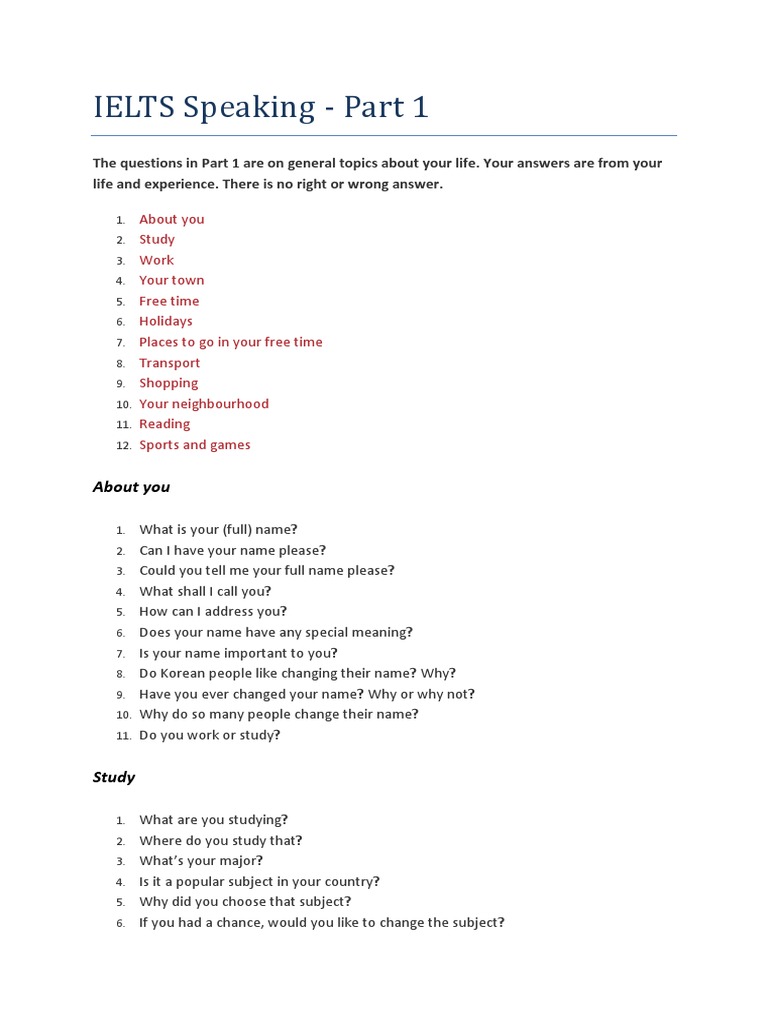 IELTS Speaking - Part 1

The questions in Part 1 are on general topics about your life. Your answers are from your life and experience. There is no right or wrong answer.

1. About you
2. Study
3. Work
4. Your town
5. Free time
6. Holidays
7. Places to go in your free time
8. Transport
9. Shopping
10. Your neighbourhood
11. Reading
12. Sports and games

About you

1. What is your (full) name?
2. Can I have your name please?
3. Could you tell me your full name please?
4. What shall I call you?
5. How can I address you?
6. Does your name have any special meaning?
7. Is your name important to you?
8. Do Korean people like changing their name? Why?
9. Have you ever changed your name? Why or why not?
10. Why do so many people change their name?
11. Do you work or study?

Study

1. What are you studying?
2. Where do you study that?
3. What's your major?
4. Is it a popular subject in your country?
5. Why did you choose that subject?
6. If you had a chance, would you like to change the subject?